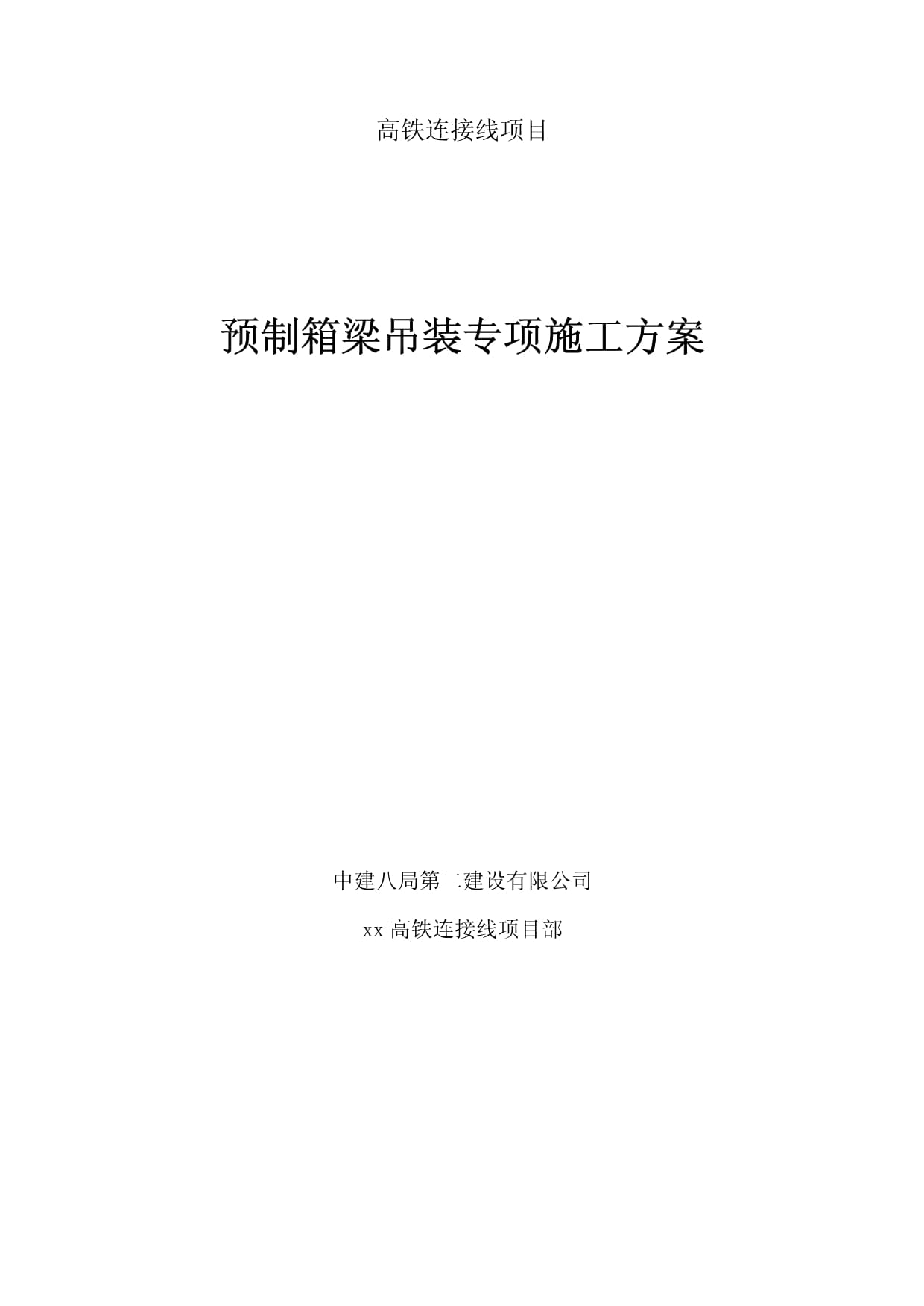 高铁连接线项目

预制箱梁吊装专项施工方案

中建八局第二建设有限公司

xx 高铁连接线项目部